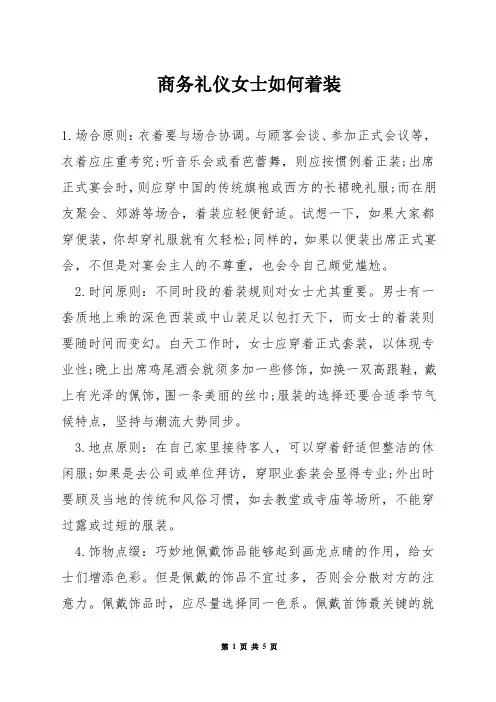 商务礼仪女士如何着装

1.场合原则：衣着要与场合协调。与顾客会谈、参加正式会议等，衣着应庄重考究;听音乐会或看芭蕾舞，则应按惯例着正装;出席正式宴会时，则应穿中国的传统旗袍或西方的长裙晚礼服;而在朋友聚会、郊游等场合，着装应轻便舒适。试想一下，如果大家都穿便装，你却穿礼服就有欠轻松;同样的，如果以便装出席正式宴会，不但是对宴会主人的不尊重，也会令自己颇觉尴尬。

2.时间原则：不同时段的着装规则对女士尤其重要。男士有一套质地上乘的深色西装或中山装足以包打天下，而女士的着装则要随时间而变幻。白天工作时，女士应穿着正式套装，以体现专业性;晚上出席鸡尾酒会就须多加一些修饰，如换一双高跟鞋，戴上有光泽的佩饰，围一条美丽的丝巾;服装的选择还要合适季节气候特点，坚持与潮流大势同步。

3.地点原则：在自己家里接待客人，可以穿着舒适但整洁的休闲服;如果是去公司或单位拜访，穿职业套装会显得专业;外出时要顾及当地的传统和风俗习惯，如去教堂或寺庙等场所，不能穿过露或过短的服装。

4.饰物点缀：巧妙地佩戴饰品能够起到画龙点睛的作用，给女士们增添色彩。但是佩戴的饰品不宜过多，否则会分散对方的注意力。佩戴饰品时，应尽量选择同一色系。佩戴首饰最关键的就

第 1 页 共 5 页